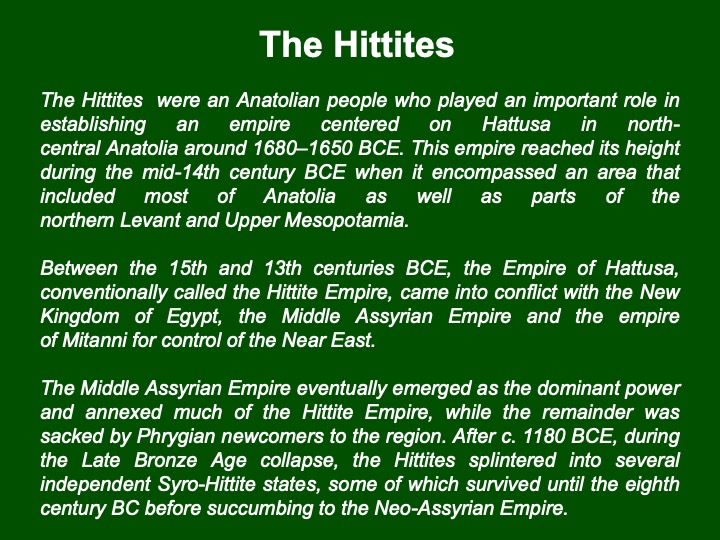 The Hittites

The Hittites were an Anatolian people who played an important role in establishing an empire centered on Hattusa in north-central Anatolia around 1680–1650 BCE. This empire reached its height during the mid-14th century BCE when it encompassed an area that included most of Anatolia as well as parts of the northern Levant and Upper Mesopotamia.

Between the 15th and 13th centuries BCE, the Empire of Hattusa, conventionally called the Hittite Empire, came into conflict with the New Kingdom of Egypt, the Middle Assyrian Empire and the empire of Mitanni for control of the Near East.

The Middle Assyrian Empire eventually emerged as the dominant power and annexed much of the Hittite Empire, while the remainder was sacked by Phrygian newcomers to the region. After c. 1180 BCE, during the Late Bronze Age collapse, the Hittites splintered into several independent Syro-Hittite states, some of which survived until the eighth century BC before succumbing to the Neo-Assyrian Empire.